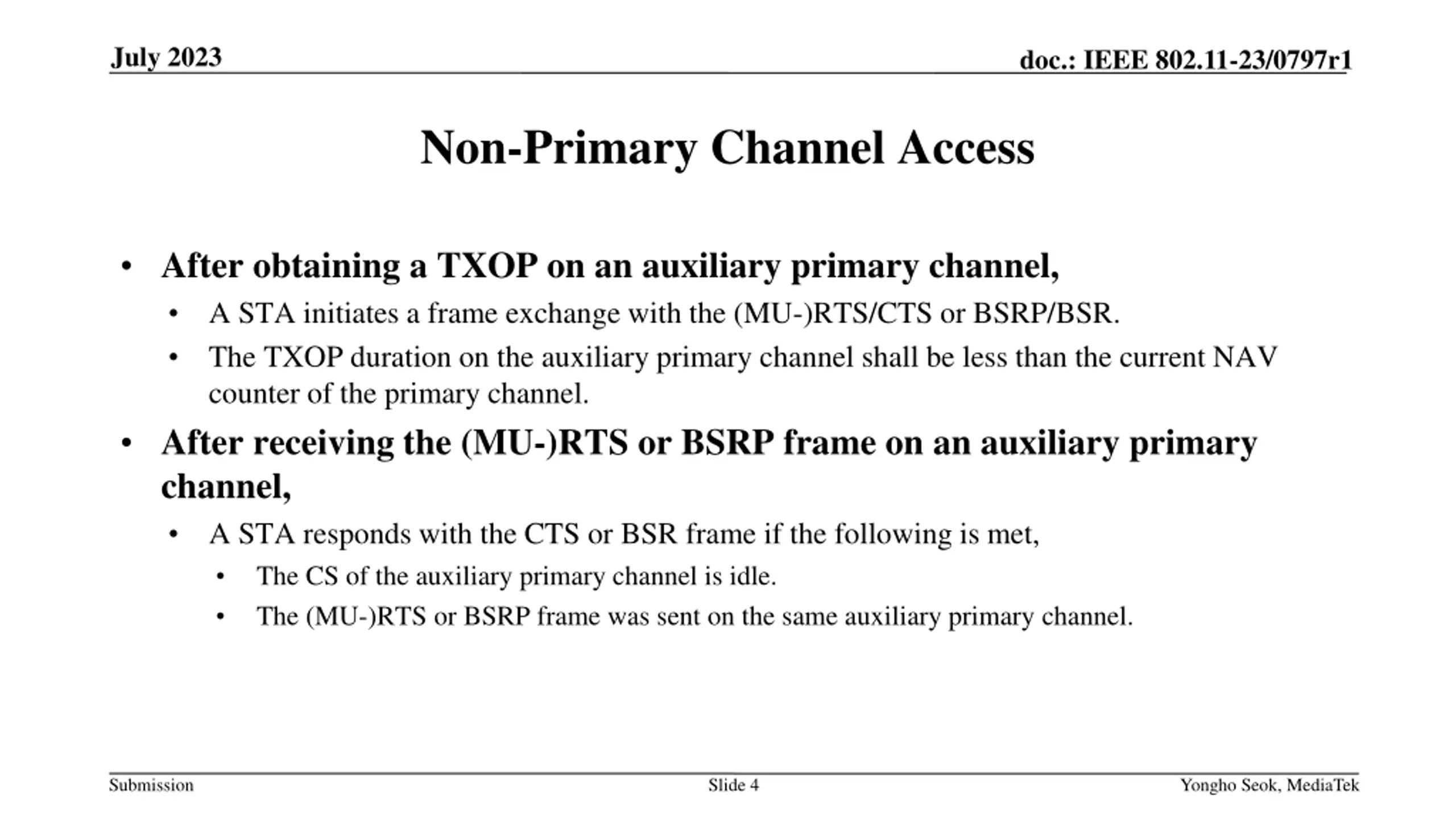 July 2023

doc.: IEEE 802.11-23/0797r1

Non-Primary Channel Access

• After obtaining a TXOP on an auxiliary primary channel,
  • A STA initiates a frame exchange with the (MU-)RTS/CTS or BSRP/BSR.
  • The TXOP duration on the auxiliary primary channel shall be less than the current NAV counter of the primary channel.
• After receiving the (MU-)RTS or BSRP frame on an auxiliary primary channel,
  • A STA responds with the CTS or BSR frame if the following is met,
    • The CS of the auxiliary primary channel is idle.
    • The (MU-)RTS or BSRP frame was sent on the same auxiliary primary channel.

Submission

Slide 4

Yongho Seok, MediaTek